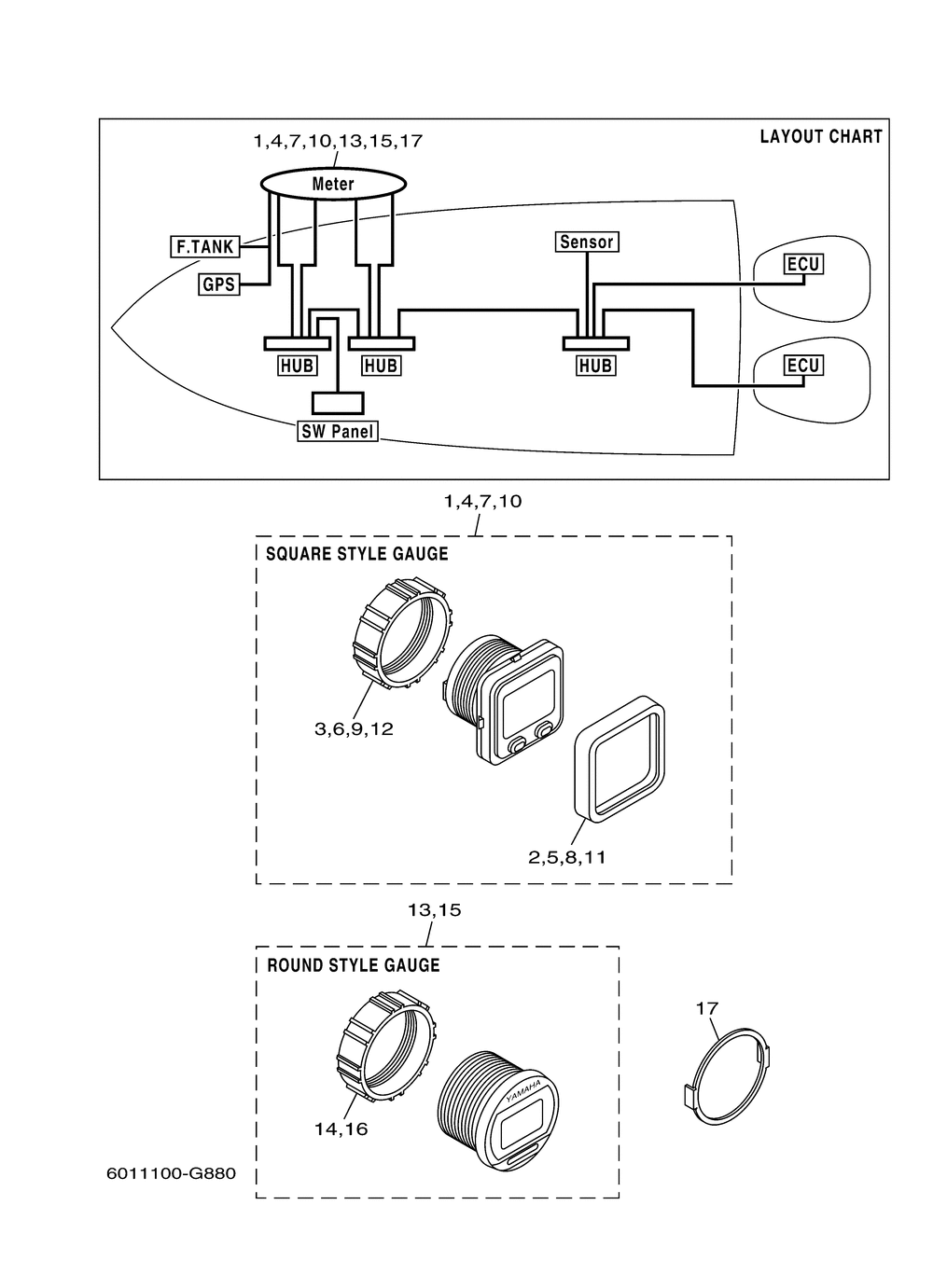 LAYOUT CHART

1,4,7,10,13,15,17

Meter

F.TANK

GPS

Sensor

ECU

ECU

HUB

HUB

HUB

SW Panel

1,4,7,10

SQUARE STYLE GAUGE

3,6,9,12

2,5,8,11

13,15

ROUND STYLE GAUGE

YAMAHA

14,16

17

6011100-G880